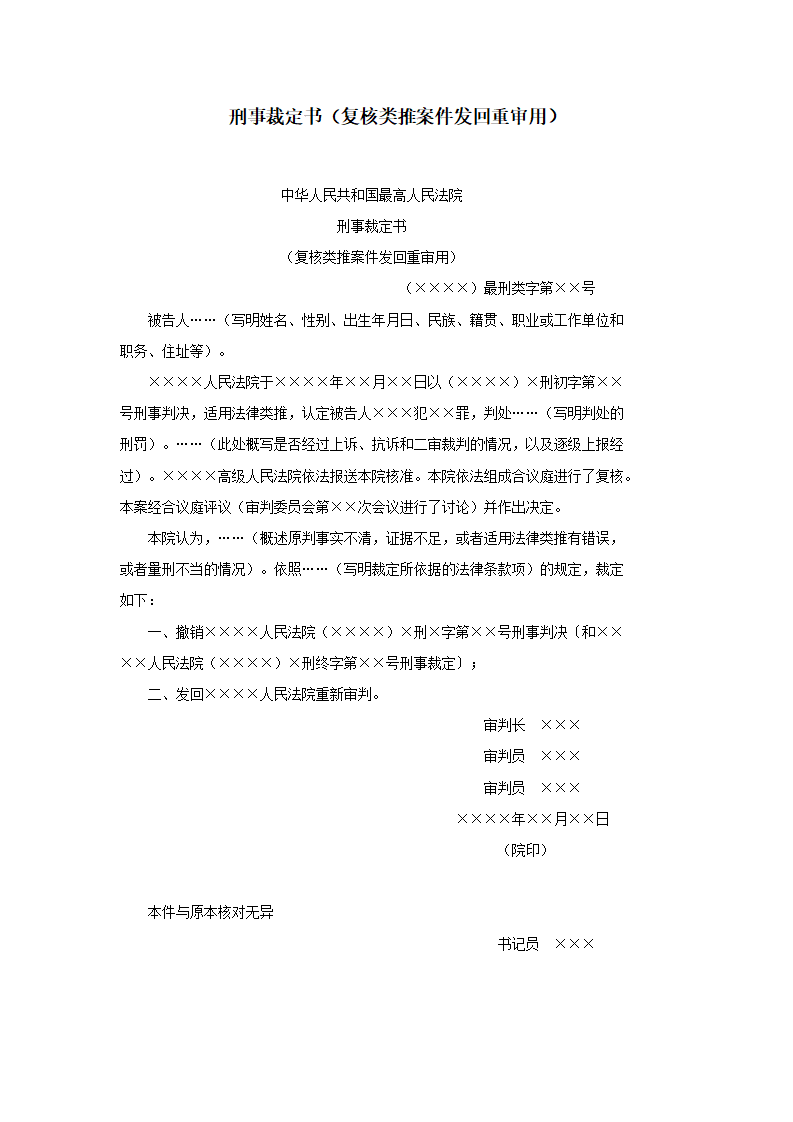 刑事裁定书（复核类推案件发回重审用）

中华人民共和国最高人民法院

刑事裁定书

（复核类推案件发回重审用）

（××××）最刑类字第××号

被告人……（写明姓名、性别、出生年月日、民族、籍贯、职业或工作单位和职务、住址等）。

××××人民法院于××××年××月××日以（××××）×刑初字第××号刑事判决，适用法律类推，认定被告人×××犯××罪，判处……（写明判处的刑罚）。……（此处概写是否经过上诉、抗诉和二审裁判的情况，以及逐级上报经过）。××××高级人民法院依法报送本院核准。本院依法组成合议庭进行了复核。本案经合议庭评议（审判委员会第××次会议进行了讨论）并作出决定。

本院认为，……（概述原判事实不清，证据不足，或者适用法律类推有错误，或者量刑不当的情况）。依照……（写明裁定所依据的法律条款项）的规定，裁定如下：

一、撤销××××人民法院（××××）×刑×字第××号刑事判决〔和××××人民法院（××××）×刑终字第××号刑事裁定〕；

二、发回××××人民法院重新审判。

审判长　×××

审判员　×××

审判员　×××

××××年××月××日

（院印）

本件与原本核对无异

书记员　×××